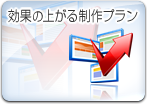 効果の上がる制作プラン